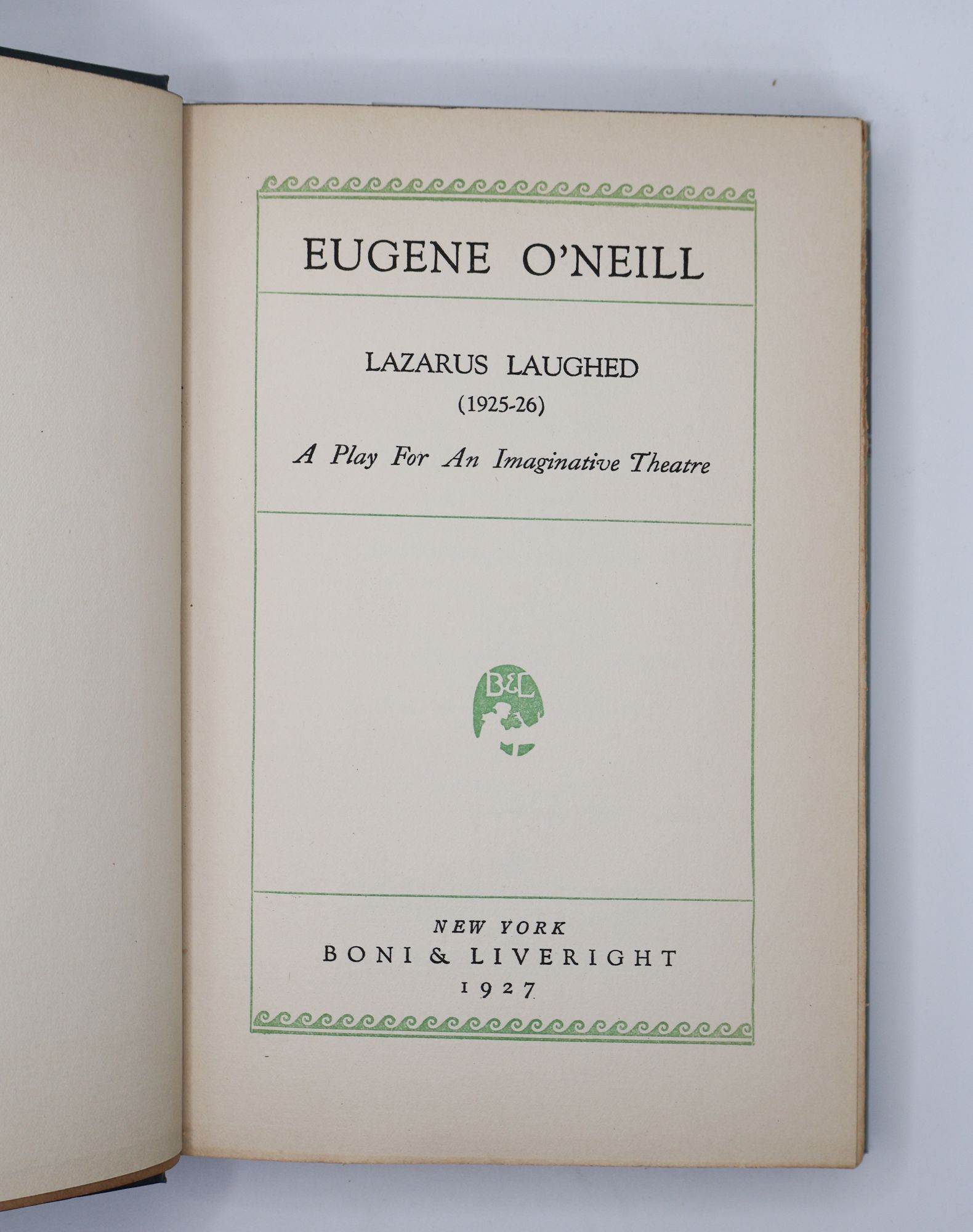 EUGENE O'NEILL

LAZARUS LAUGHED
(1925-26)

A Play For An Imaginative Theatre

B&L

NEW YORK
BONI & LIVERIGHT
1927